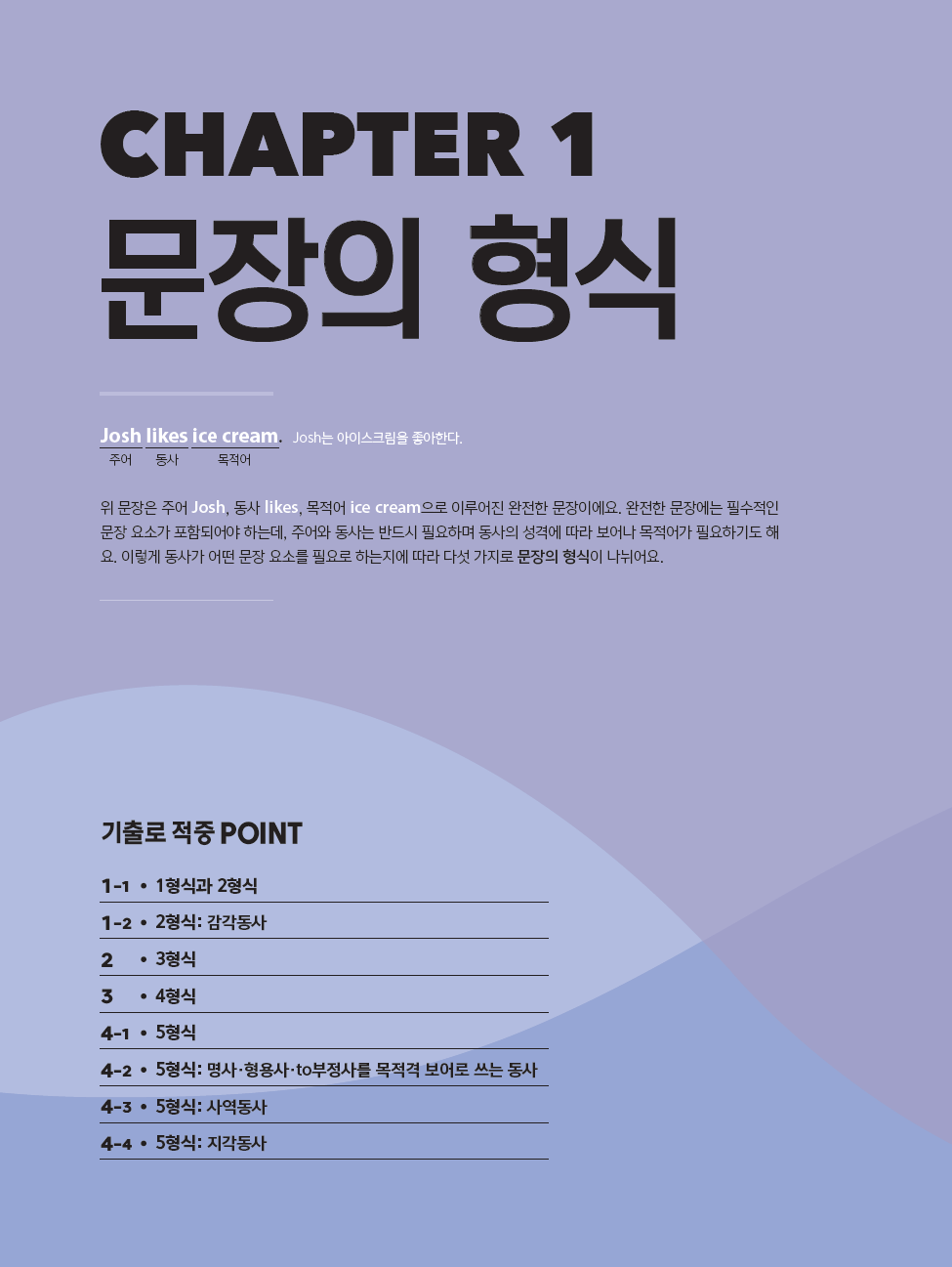 CHAPTER 1
문장의 형식

Josh likes ice cream. Josh는 아이스크림을 좋아한다.
주어 동사 목적어

위 문장은 주어 Josh, 동사 likes, 목적어 ice cream으로 이루어진 완전한 문장이에요. 완전한 문장에는 필수적인 문장 요소가 포함되어야 하는데, 주어와 동사는 반드시 필요하며 동사의 성격에 따라 보어나 목적어가 필요하기도 해요. 이렇게 동사가 어떤 문장 요소를 필요로 하는지에 따라 다섯 가지로 문장의 형식이 나뉘어요.

기출로 적중 POINT

1-1 • 1형식과 2형식
1-2 • 2형식: 감각동사
2 • 3형식
3 • 4형식
4-1 • 5형식
4-2 • 5형식: 명사·형용사·to부정사를 목적격 보어로 쓰는 동사
4-3 • 5형식: 사역동사
4-4 • 5형식: 지각동사